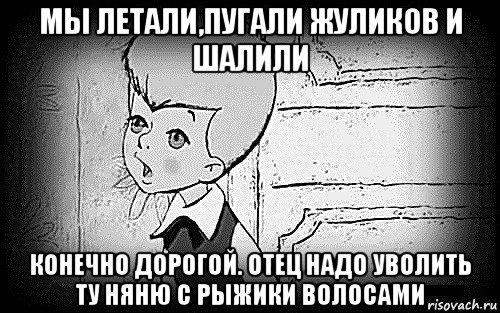 МЫ ЛЕТАЛИ,ПУГАЛИ ЖУЛИКОВ И ШАЛИЛИ

КОНЕЧНО ДОРОГОЙ. ОТЕЦ НАДО УВОЛИТЬ ТУ НЯНЮ С РЫЖИКИ ВОЛОСАМИ

risovach.ru